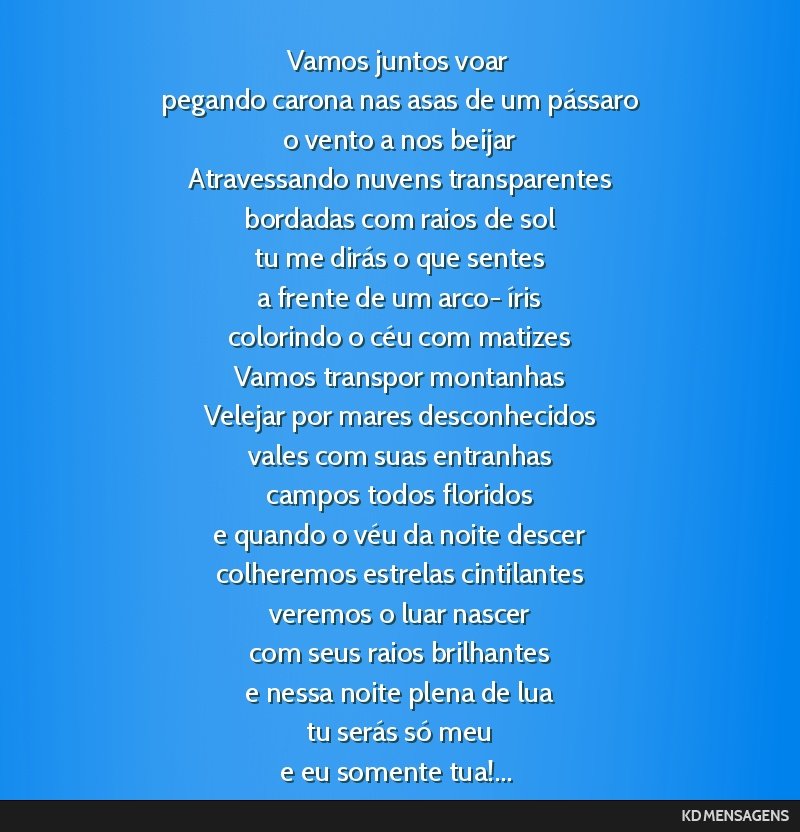 Vamos juntos voar
pegando carona nas asas de um pássaro
o vento a nos beijar
Atravessando nuvens transparentes
bordadas com raios de sol
tu me dirás o que sentes
a frente de um arco- íris
colorindo o céu com matizes
Vamos transpor montanhas
Velejar por mares desconhecidos
vales com suas entranhas
campos todos floridos
e quando o véu da noite descer
colheremos estrelas cintilantes
veremos o luar nascer
com seus raios brilhantes
e nessa noite plena de lua
tu serás só meu
e eu somente tua!...

KD MENSAGENS